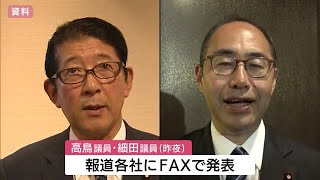 資料

高鳥議員・細田議員(昨夜)

報道各社にFAXで発表